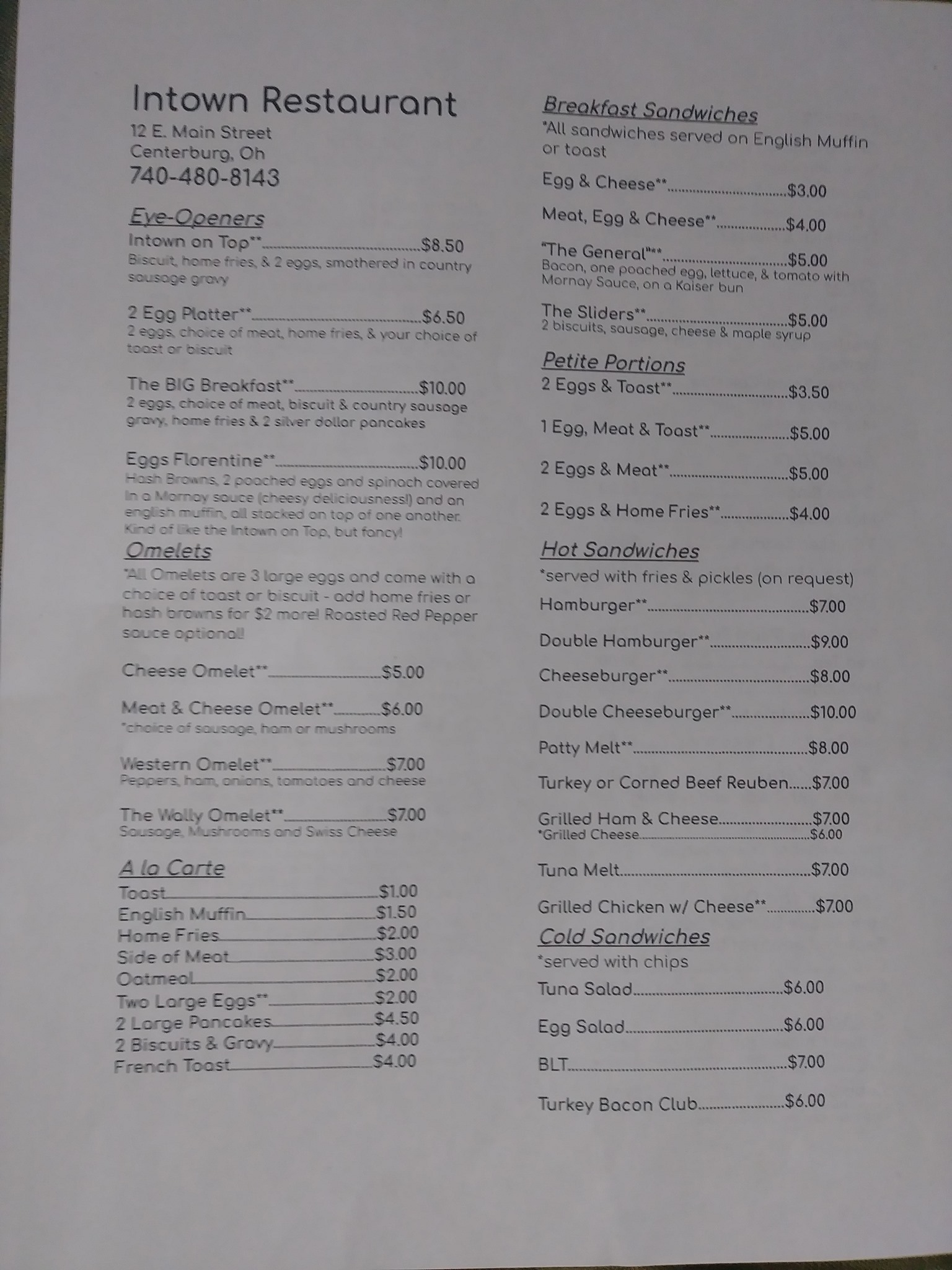 Intown Restaurant
12 E. Main Street
Centerburg, Oh
740-480-8143

Eye-Openers
Intown on Top** $8.50
Biscuit, home fries, & 2 eggs, smothered in country sausage gravy

2 Egg Platter** $6.50
2 eggs, choice of meat, home fries, & your choice of toast or biscuit

The BIG Breakfast** $10.00
2 eggs, choice of meat, biscuit & country sausage gravy, home fries & 2 silver dollar pancakes

Eggs Florentine** $10.00
Hash Browns, 2 poached eggs and spinach covered in a Mornay sauce (cheesy deliciousness!) and an english muffin, all stacked on top of one another. Kind of like the Intown on Top, but fancy!

Omelets
*All Omelets are 3 large eggs and come with a choice of toast or biscuit - add home fries or hash browns for $2 more! Roasted Red Pepper sauce optional!

Cheese Omelet** $5.00

Meat & Cheese Omelet** $6.00
*choice of sausage, ham or mushrooms

Western Omelet** $7.00
Peppers, ham, onions, tomatoes and cheese

The Wally Omelet** $7.00
Sausage, Mushrooms and Swiss Cheese

A la Carte
Toast $1.00
English Muffin $1.50
Home Fries $2.00
Side of Meat $3.00
Oatmeal $2.00
Two Large Eggs** $2.00
2 Large Pancakes $4.50
2 Biscuits & Gravy $4.00
French Toast $4.00

Breakfast Sandwiches
*All sandwiches served on English Muffin or toast

Egg & Cheese** $3.00

Meat, Egg & Cheese** $4.00

"The General"** $5.00
Bacon, one poached egg, lettuce, & tomato with Mornay Sauce, on a Kaiser bun

The Sliders** $5.00
2 biscuits, sausage, cheese & maple syrup

Petite Portions
2 Eggs & Toast** $3.50

1 Egg, Meat & Toast** $5.00

2 Eggs & Meat** $5.00

2 Eggs & Home Fries** $4.00

Hot Sandwiches
*served with fries & pickles (on request)
Hamburger** $7.00

Double Hamburger** $9.00

Cheeseburger** $8.00

Double Cheeseburger** $10.00

Patty Melt** $8.00

Turkey or Corned Beef Reuben $7.00

Grilled Ham & Cheese $7.00
*Grilled Cheese $6.00

Tuna Melt $7.00

Grilled Chicken w/ Cheese** $7.00

Cold Sandwiches
*served with chips
Tuna Salad $6.00

Egg Salad $6.00

BLT $7.00

Turkey Bacon Club $6.00